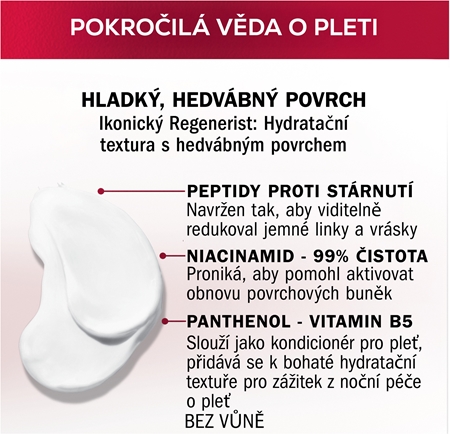 POKROČILÁ VĚDA O PLETI

HLADKÝ, HEDVÁBNÝ POVRCH
Ikonický Regenerist: Hydratační textura s hedvábným povrchem

PEPTIDY PROTI STÁRNUTÍ
Navržen tak, aby viditelně redukoval jemné linky a vrásky

NIACINAMID - 99% ČISTOTA
Proniká, aby pomohl aktivovat obnovu povrchových buněk

PANTHENOL - VITAMIN B5
Slouží jako kondicionér pro pleť, přidává se k bohaté hydratační textuře pro zážitek z noční péče o pleť
BEZ VŮNĚ